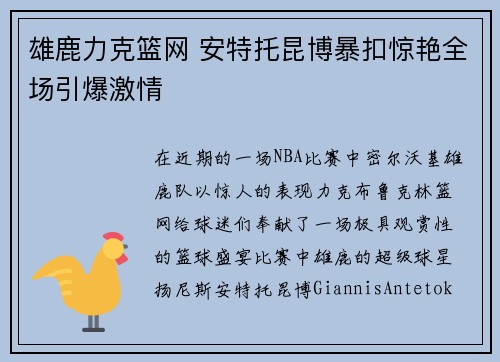 雄鹿力克篮网 安特托昆博暴扣惊艳全场引爆激情

在近期的一场NBA比赛中密尔沃基雄鹿队以惊人的表现力克布鲁克林篮网给球迷们奉献了一场极具观赏性的篮球盛宴比赛中雄鹿的超级球星扬尼斯安特托昆博GiannisAntetok